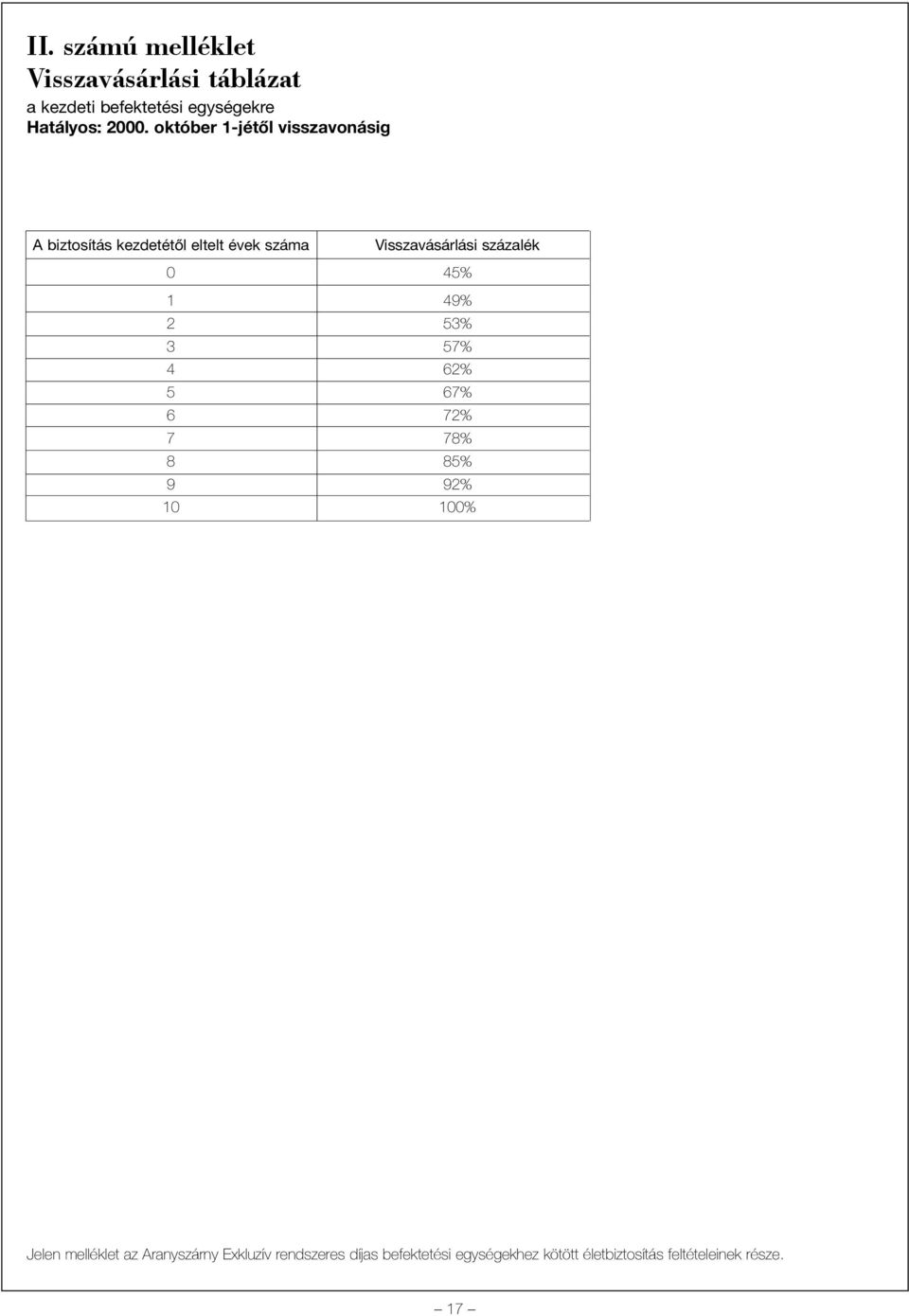 II. számú melléklet
Visszavásárlási táblázat
a kezdeti befektetési egységekre
Hatályos: 2000. október 1-jétől visszavonásig

| A biztosítás kezdetétől eltelt évek száma | Visszavásárlási százalék |
|---|---|
| 0 | 45% |
| 1 | 49% |
| 2 | 53% |
| 3 | 57% |
| 4 | 62% |
| 5 | 67% |
| 6 | 72% |
| 7 | 78% |
| 8 | 85% |
| 9 | 92% |
| 10 | 100% |

Jelen melléklet az Aranyszárny Exkluzív rendszeres díjas befektetési egységekhez kötött életbiztosítás feltételeinek része.

– 17 –